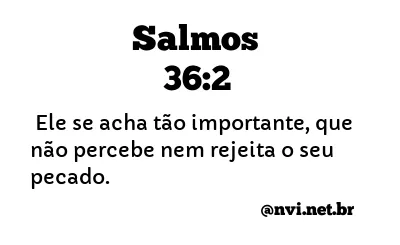 Salmos
36:2

Ele se acha tão importante, que não percebe nem rejeita o seu pecado.

@nvi.net.br